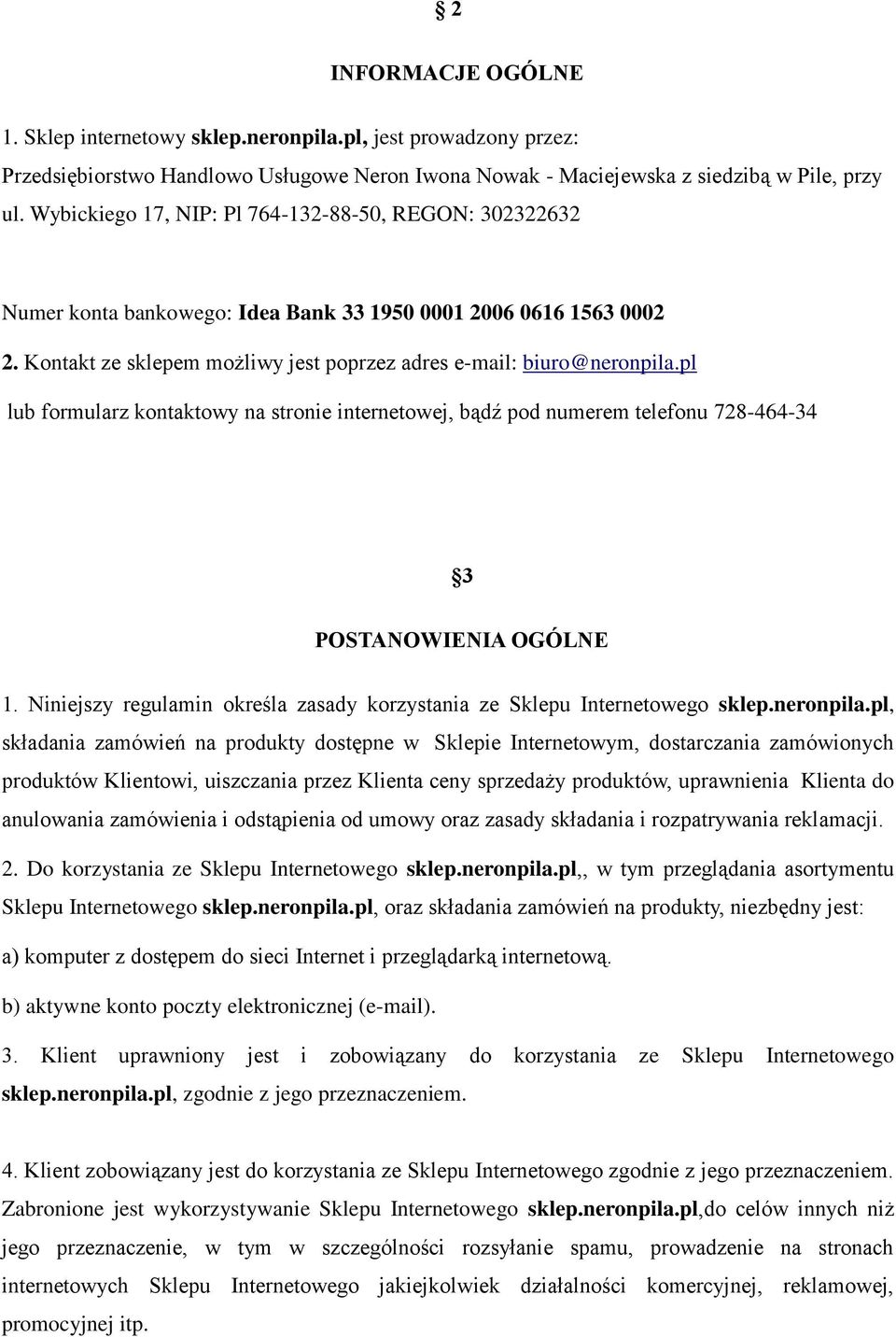 § 2

INFORMACJE OGÓLNE

1. Sklep internetowy sklep.neronpila.pl, jest prowadzony przez: Przedsiębiorstwo Handlowo Usługowe Neron Iwona Nowak - Maciejewska z siedzibą w Pile, przy ul. Wybickiego 17, NIP: Pl 764-132-88-50, REGON: 302322632

Numer konta bankowego: Idea Bank 33 1950 0001 2006 0616 1563 0002

2. Kontakt ze sklepem możliwy jest poprzez adres e-mail: biuro@neronpila.pl lub formularz kontaktowy na stronie internetowej, bądź pod numerem telefonu 728-464-34

§3

POSTANOWIENIA OGÓLNE

1. Niniejszy regulamin określa zasady korzystania ze Sklepu Internetowego sklep.neronpila.pl, składania zamówień na produkty dostępne w Sklepie Internetowym, dostarczania zamówionych produktów Klientowi, uiszczania przez Klienta ceny sprzedaży produktów, uprawnienia Klienta do anulowania zamówienia i odstąpienia od umowy oraz zasady składania i rozpatrywania reklamacji.

2. Do korzystania ze Sklepu Internetowego sklep.neronpila.pl,, w tym przeglądania asortymentu Sklepu Internetowego sklep.neronpila.pl, oraz składania zamówień na produkty, niezbędny jest:

a) komputer z dostępem do sieci Internet i przeglądarką internetową.

b) aktywne konto poczty elektronicznej (e-mail).

3. Klient uprawniony jest i zobowiązany do korzystania ze Sklepu Internetowego sklep.neronpila.pl, zgodnie z jego przeznaczeniem.

4. Klient zobowiązany jest do korzystania ze Sklepu Internetowego zgodnie z jego przeznaczeniem. Zabronione jest wykorzystywanie Sklepu Internetowego sklep.neronpila.pl,do celów innych niż jego przeznaczenie, w tym w szczególności rozsyłanie spamu, prowadzenie na stronach internetowych Sklepu Internetowego jakiejkolwiek działalności komercyjnej, reklamowej, promocyjnej itp.